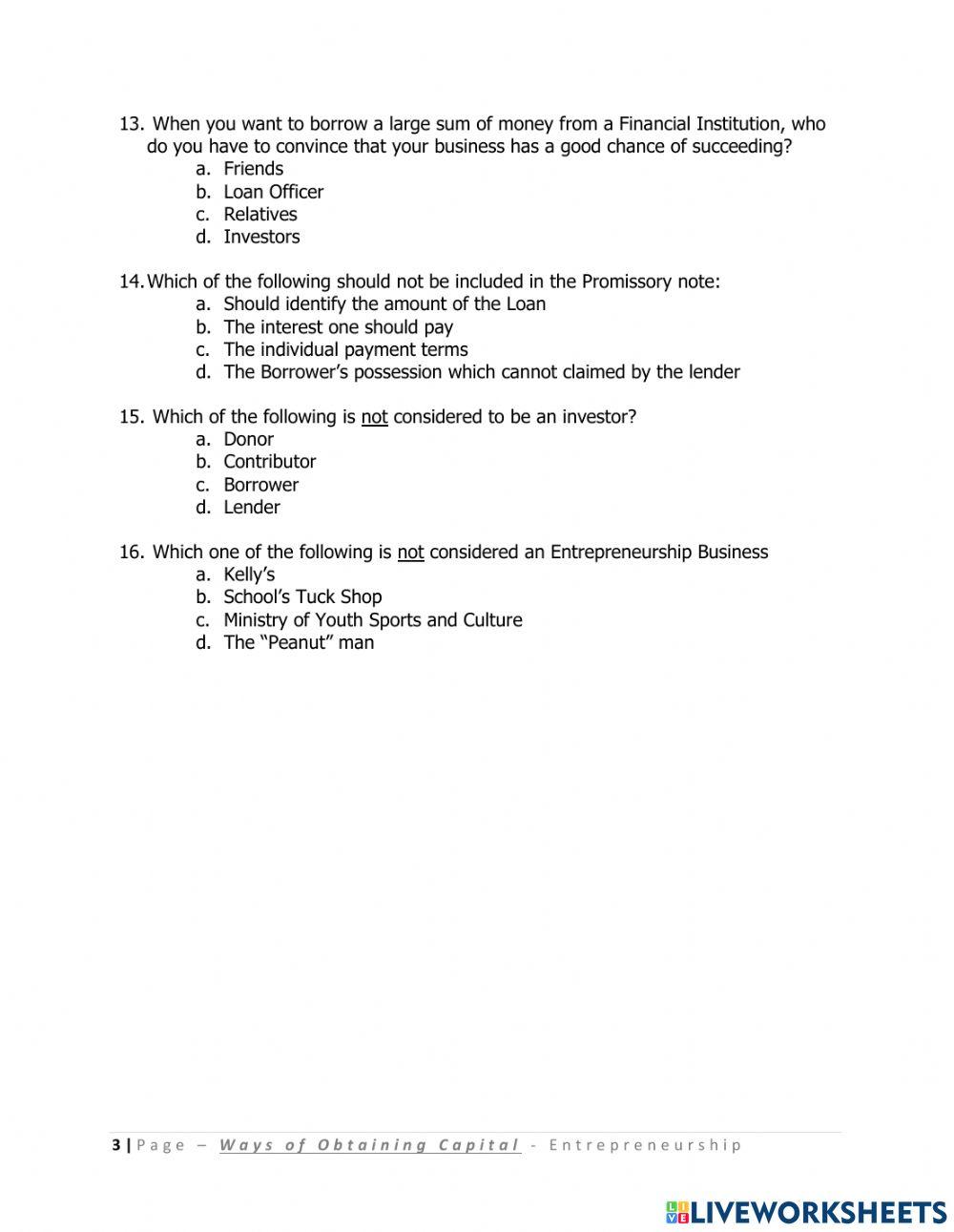 13. When you want to borrow a large sum of money from a Financial Institution, who do you have to convince that your business has a good chance of succeeding?
a. Friends
b. Loan Officer
c. Relatives
d. Investors

14. Which of the following should not be included in the Promissory note:
a. Should identify the amount of the Loan
b. The interest one should pay
c. The individual payment terms
d. The Borrower's possession which cannot claimed by the lender

15. Which of the following is not considered to be an investor?
a. Donor
b. Contributor
c. Borrower
d. Lender

16. Which one of the following is not considered an Entrepreneurship Business
a. Kelly's
b. School's Tuck Shop
c. Ministry of Youth Sports and Culture
d. The "Peanut" man

3 | Page – Ways of Obtaining Capital - Entrepreneurship

LIVEWORKSHEETS